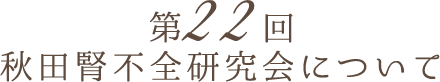 第22回
秋田腎不全研究会について